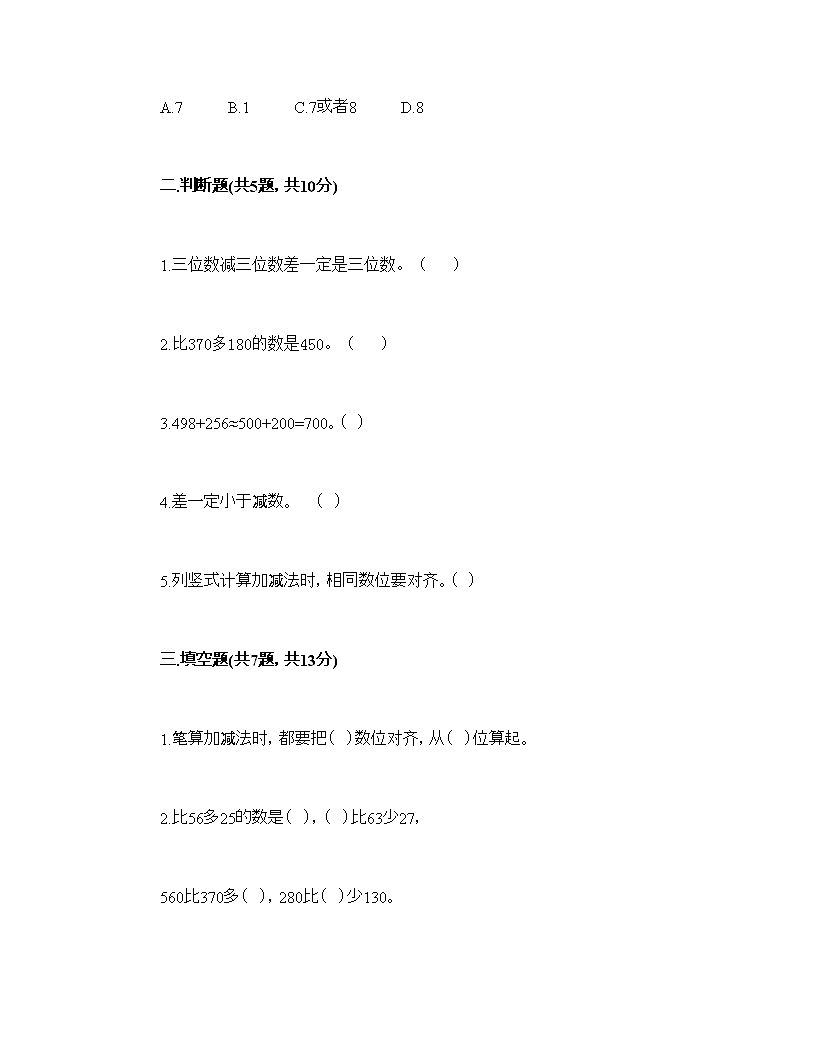 A.7　　B.1　　C.7或者8　　D.8

二.判断题(共5题,共10分)

1.三位数减三位数差一定是三位数。（　　）

2.比370多180的数是450。（　　）

3.498+256≈500+200=700。( )

4.差一定小于减数。　( )

5.列竖式计算加减法时,相同数位要对齐。( )

三.填空题(共7题,共13分)

1.笔算加减法时,都要把( )数位对齐,从( )位算起。

2.比56多25的数是( ),( )比63少27,

560比370多( ),280比( )少130。